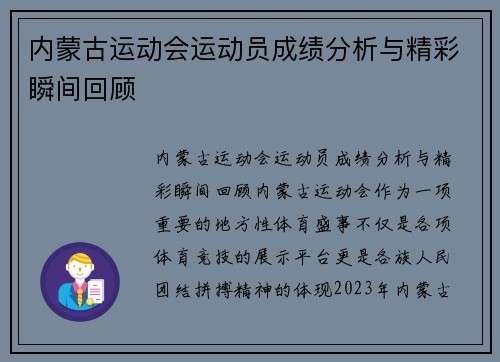 内蒙古运动会运动员成绩分析与精彩瞬间回顾

内蒙古运动会运动员成绩分析与精彩瞬间回顾内蒙古运动会作为一项重要的地方性体育盛事不仅是各项体育竞技的展示平台更是各族人民团结拼搏精神的体现2023年内蒙古